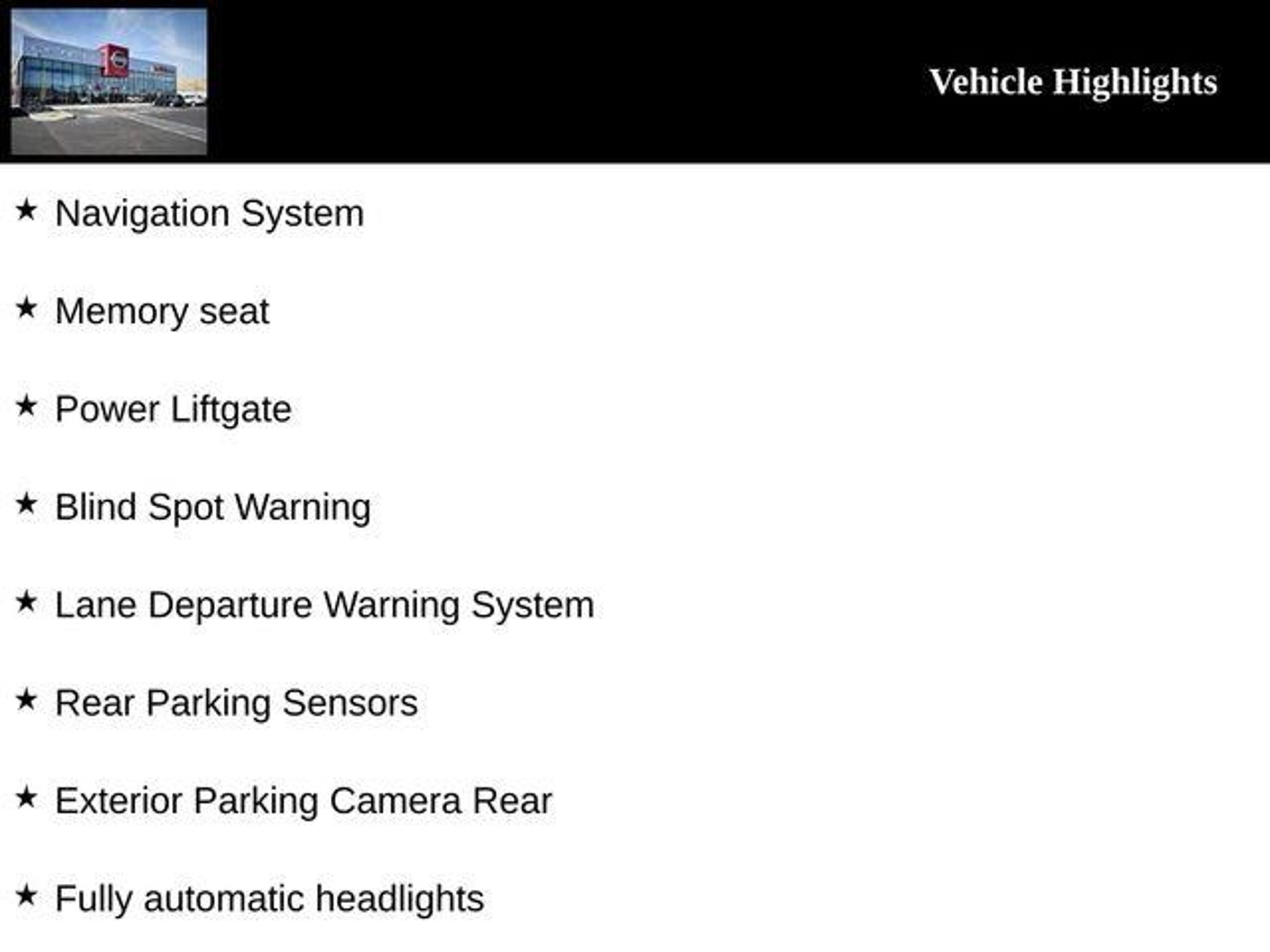 Vehicle Highlights

★ Navigation System

★ Memory seat

★ Power Liftgate

★ Blind Spot Warning

★ Lane Departure Warning System

★ Rear Parking Sensors

★ Exterior Parking Camera Rear

★ Fully automatic headlights